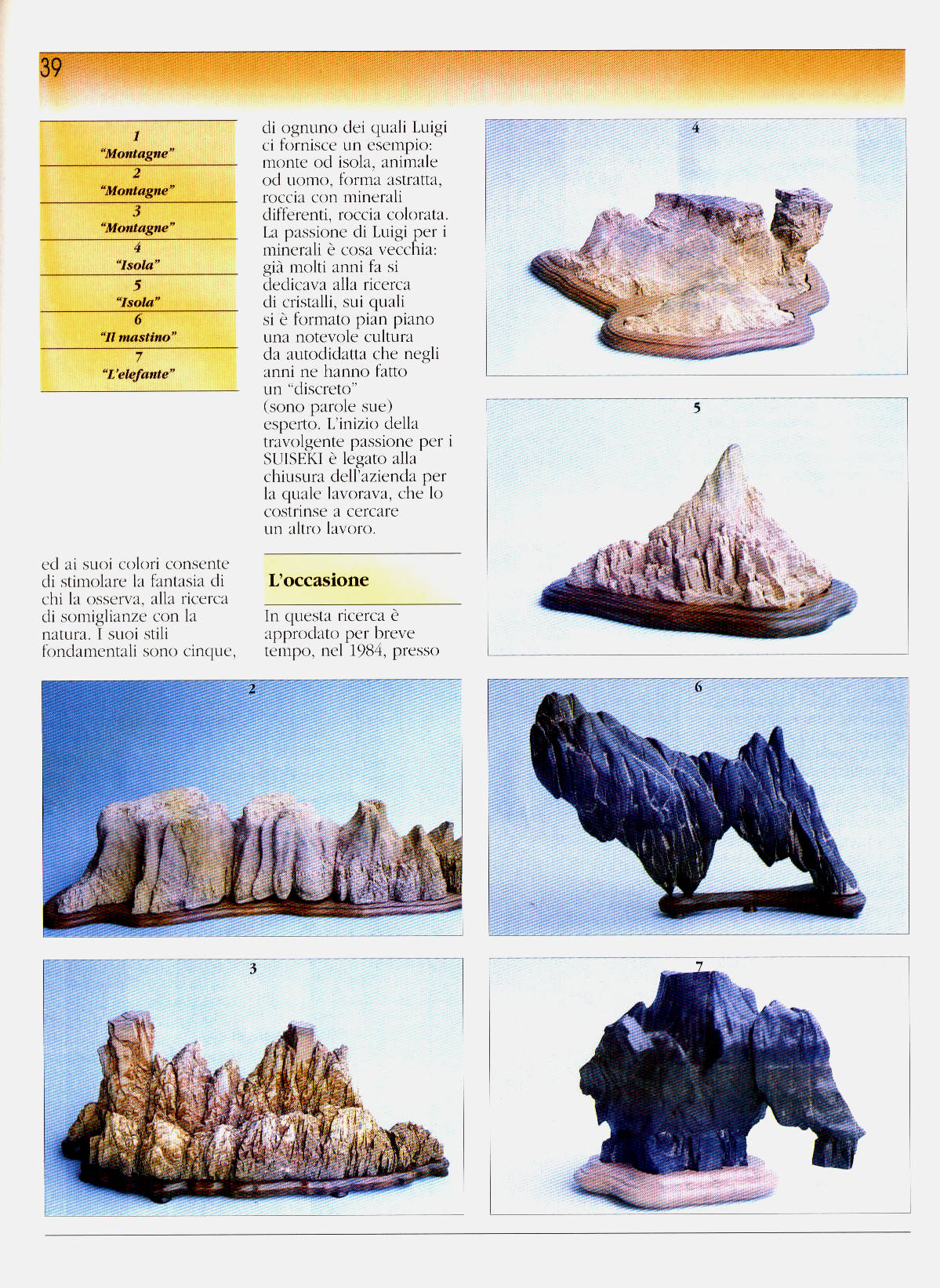 39

1
"Montagne"
2
"Montagne"
3
"Montagne"
4
"Isola"
5
"Isola"
6
"Il mastino"
7
"L'elefante"

ed ai suoi colori consente di stimolare la fantasia di chi la osserva, alla ricerca di somiglianze con la natura. I suoi stili fondamentali sono cinque, di ognuno dei quali Luigi ci fornisce un esempio: monte od isola, animale od uomo, forma astratta, roccia con minerali differenti, roccia colorata. La passione di Luigi per i minerali è cosa vecchia: già molti anni fa si dedicava alla ricerca di cristalli, sui quali si è formato pian piano una notevole cultura da autodidatta che negli anni ne hanno fatto un "discreto" (sono parole sue) esperto. L'inizio della travolgente passione per i SUISEKI è legato alla chiusura dell'azienda per la quale lavorava, che lo costrinse a cercare un altro lavoro.

L'occasione

In questa ricerca è approdato per breve tempo, nel 1984, presso

4

5

2

6

3

7